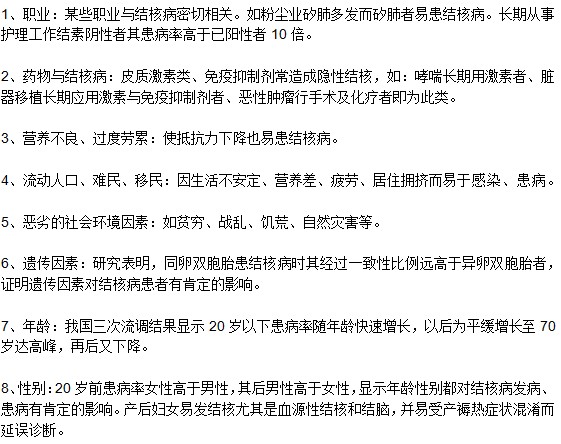 1、职业：某些职业与结核病密切相关。如粉尘业矽肺多发而矽肺者易患结核病。长期从事护理工作结素阴性者其患病率高于已阳性者10倍。

2、药物与结核病：皮质激素类、免疫抑制剂常造成隐性结核，如：哮喘长期用激素者、脏器移植长期应用激素与免疫抑制剂者、恶性肿瘤行手术及化疗者即为此类。

3、营养不良、过度劳累：使抵抗力下降也易患结核病。

4、流动人口、难民、移民：因生活不安定、营养差、疲劳、居住拥挤而易于感染、患病。

5、恶劣的社会环境因素：如贫穷、战乱、饥荒、自然灾害等。

6、遗传因素：研究表明，同卵双胞胎患结核病时其经过一致性比例远高于异卵双胞胎者，证明遗传因素对结核病患者有肯定的影响。

7、年龄：我国三次流调结果显示20岁以下患病率随年龄快速增长，以后为平缓增长至70岁达高峰，再后又下降。

8、性别：20岁前患病率女性高于男性，其后男性高于女性，显示年龄性别都对结核病发病、患病有肯定的影响。产后妇女易发结核尤其是血源性结核和结脑，并易受产褥热症状混淆而延误诊断。